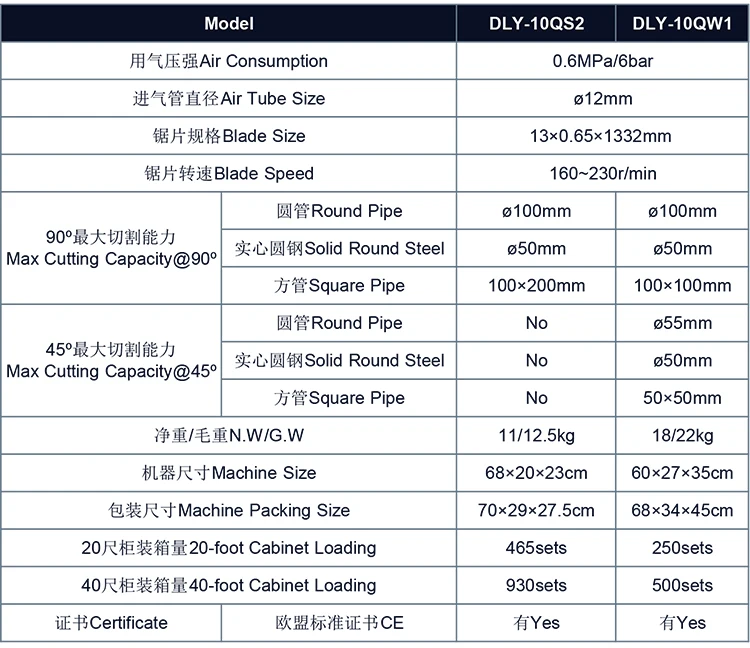 | Model | | DLY-10QS2 | DLY-10QW1 |
|---|---|---|---|
| 用气压强Air Consumption | | 0.6MPa/6bar | |
| 进气管直径Air Tube Size | | ø12mm | |
| 锯片规格Blade Size | | 13×0.65×1332mm | |
| 锯片转速Blade Speed | | 160~230r/min | |
| 90º最大切割能力 Max Cutting Capacity@90º | 圆管Round Pipe | ø100mm | ø100mm |
| | 实心圆钢Solid Round Steel | ø50mm | ø50mm |
| | 方管Square Pipe | 100×200mm | 100×100mm |
| 45º最大切割能力 Max Cutting Capacity@45º | 圆管Round Pipe | No | ø55mm |
| | 实心圆钢Solid Round Steel | No | ø50mm |
| | 方管Square Pipe | No | 50×50mm |
| 净重/毛重N.W/G.W | | 11/12.5kg | 18/22kg |
| 机器尺寸Machine Size | | 68×20×23cm | 60×27×35cm |
| 包装尺寸Machine Packing Size | | 70×29×27.5cm | 68×34×45cm |
| 20尺柜装箱量20-foot Cabinet Loading | | 465sets | 250sets |
| 40尺柜装箱量40-foot Cabinet Loading | | 930sets | 500sets |
| 证书Certificate | 欧盟标准证书CE | 有Yes | 有Yes |